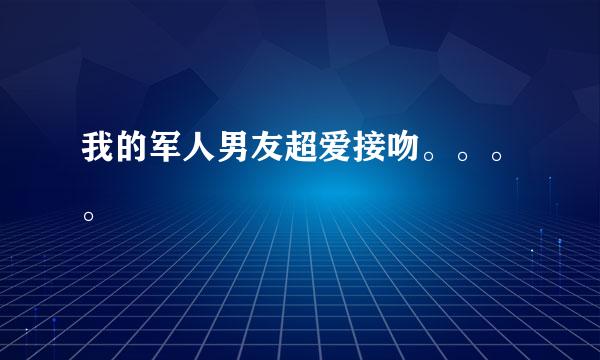 我的军人男友超爱接吻。。。。